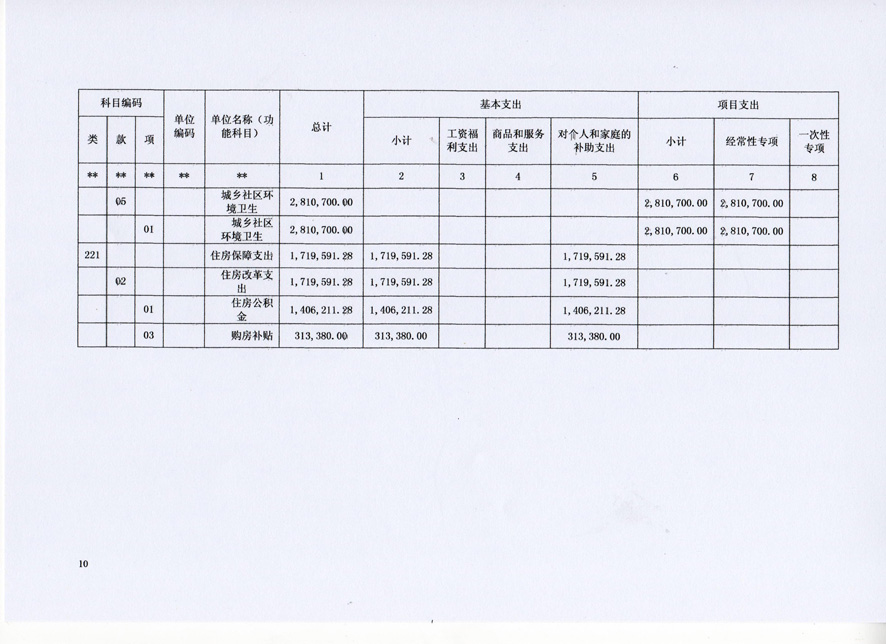 | 科目编码 | | | 单位编码 | 单位名称（功能科目） | 总计 | 基本支出 | | | | 项目支出 | | |
|---|---|---|---|---|---|---|---|---|---|---|---|---|
| 类 | 款 | 项 | | | | 小计 | 工资福利支出 | 商品和服务支出 | 对个人和家庭的补助支出 | 小计 | 经常性专项 | 一次性专项 |
| ** | ** | ** | ** | ** | 1 | 2 | 3 | 4 | 5 | 6 | 7 | 8 |
| | 05 | | | 城乡社区环境卫生 | 2,810,700.00 | | | | | 2,810,700.00 | 2,810,700.00 | |
| | | 01 | | 城乡社区环境卫生 | 2,810,700.00 | | | | | 2,810,700.00 | 2,810,700.00 | |
| 221 | | | | 住房保障支出 | 1,719,591.28 | 1,719,591.28 | | | 1,719,591.28 | | | |
| | 02 | | | 住房改革支出 | 1,719,591.28 | 1,719,591.28 | | | 1,719,591.28 | | | |
| | | 01 | | 住房公积金 | 1,406,211.28 | 1,406,211.28 | | | 1,406,211.28 | | | |
| | | 03 | | 购房补贴 | 313,380.00 | 313,380.00 | | | 313,380.00 | | | |

10